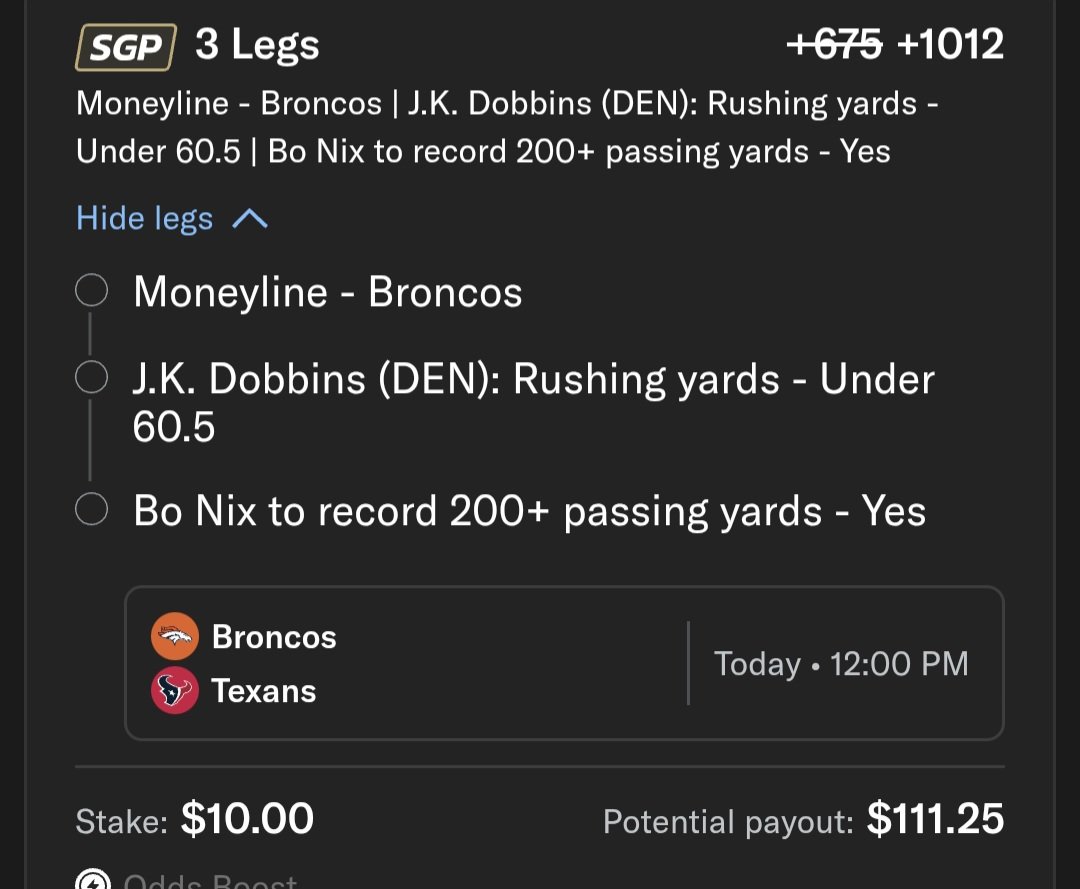 SGP 3 Legs +675 +1012

Moneyline - Broncos | J.K. Dobbins (DEN): Rushing yards - Under 60.5 | Bo Nix to record 200+ passing yards - Yes

Hide legs

Moneyline - Broncos

J.K. Dobbins (DEN): Rushing yards - Under 60.5

Bo Nix to record 200+ passing yards - Yes

Broncos
Texans
Today • 12:00 PM

Stake: $10.00
Potential payout: $111.25

Odds Boost